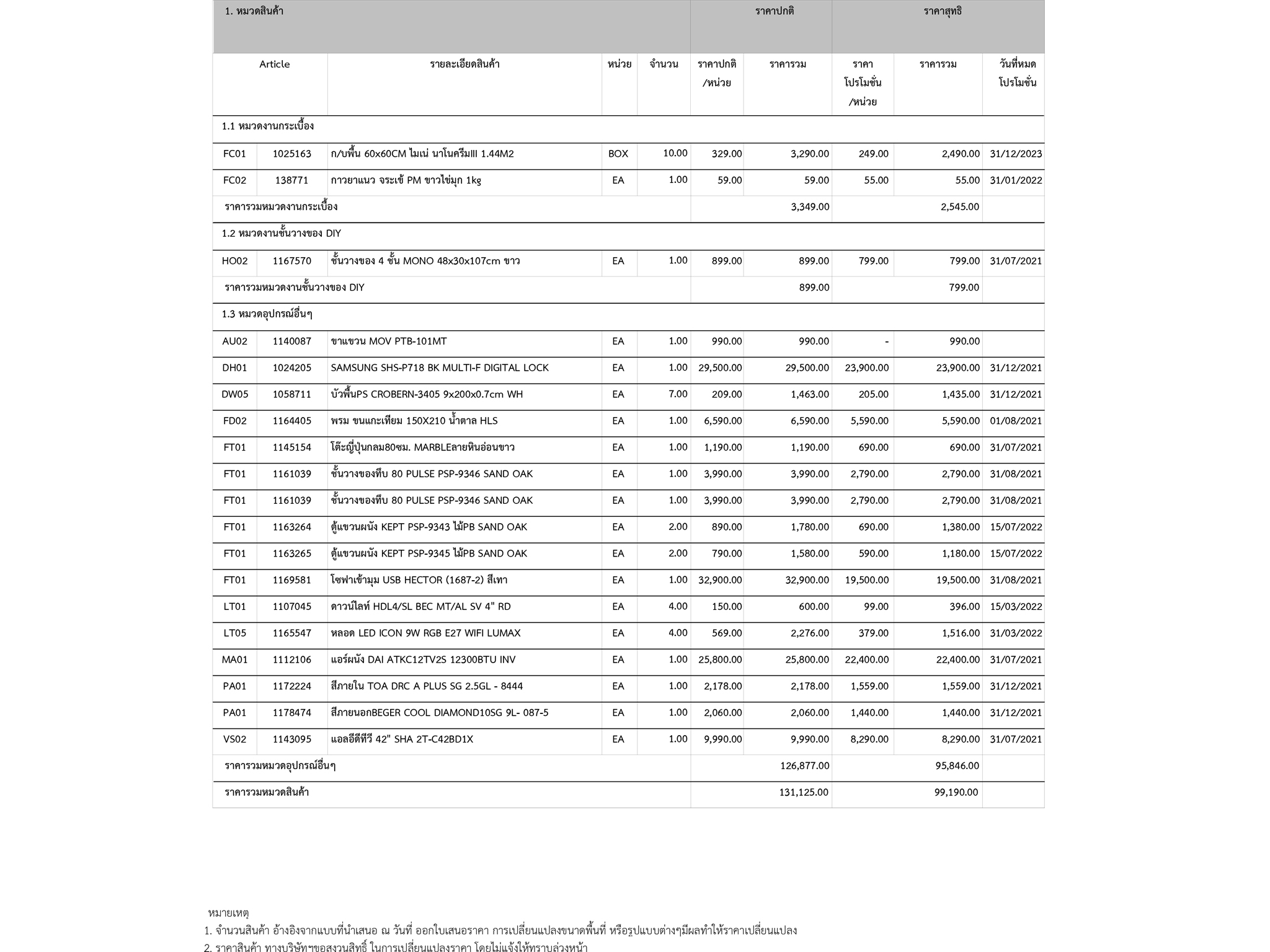 | 1. หมวดสินค้า | | | | | ราคาปกติ | | ราคาสุทธิ | | |
|---|---|---|---|---|---|---|---|---|---|
| Article | | รายละเอียดสินค้า | หน่วย | จำนวน | ราคาปกติ /หน่วย | ราคารวม | ราคา โปรโมชั่น /หน่วย | ราคารวม | วันที่หมด โปรโมชั่น |
| 1.1 หมวดงานกระเบื้อง | | | | | | | | | |
| FC01 | 1025163 | ก/บพื้น 60x60CM ไมเน่ นาโนครีมIII 1.44M2 | BOX | 10.00 | 329.00 | 3,290.00 | 249.00 | 2,490.00 | 31/12/2023 |
| FC02 | 138771 | กาวยาแนว จระเข้ PM ขาวไข่มุก 1kg | EA | 1.00 | 59.00 | 59.00 | 55.00 | 55.00 | 31/01/2022 |
| ราคารวมหมวดงานกระเบื้อง | | | | | | 3,349.00 | | 2,545.00 | |
| 1.2 หมวดงานชั้นวางของ DIY | | | | | | | | | |
| HO02 | 1167570 | ชั้นวางของ 4 ชั้น MONO 48x30x107cm ขาว | EA | 1.00 | 899.00 | 899.00 | 799.00 | 799.00 | 31/07/2021 |
| ราคารวมหมวดงานชั้นวางของ DIY | | | | | | 899.00 | | 799.00 | |
| 1.3 หมวดอุปกรณ์อื่นๆ | | | | | | | | | |
| AU02 | 1140087 | ขาแขวน MOV PTB-101MT | EA | 1.00 | 990.00 | 990.00 | - | 990.00 | |
| DH01 | 1024205 | SAMSUNG SHS-P718 BK MULTI-F DIGITAL LOCK | EA | 1.00 | 29,500.00 | 29,500.00 | 23,900.00 | 23,900.00 | 31/12/2021 |
| DW05 | 1058711 | บัวพื้นPS CROBERN-3405 9x200x0.7cm WH | EA | 7.00 | 209.00 | 1,463.00 | 205.00 | 1,435.00 | 31/12/2021 |
| FD02 | 1164405 | พรม ขนแกะเทียม 150X210 น้ำตาล HLS | EA | 1.00 | 6,590.00 | 6,590.00 | 5,590.00 | 5,590.00 | 01/08/2021 |
| FT01 | 1145154 | โต๊ะญี่ปุ่นกลม80ซม. MARBLEลายหินอ่อนขาว | EA | 1.00 | 1,190.00 | 1,190.00 | 690.00 | 690.00 | 31/07/2021 |
| FT01 | 1161039 | ชั้นวางของทึบ 80 PULSE PSP-9346 SAND OAK | EA | 1.00 | 3,990.00 | 3,990.00 | 2,790.00 | 2,790.00 | 31/08/2021 |
| FT01 | 1161039 | ชั้นวางของทึบ 80 PULSE PSP-9346 SAND OAK | EA | 1.00 | 3,990.00 | 3,990.00 | 2,790.00 | 2,790.00 | 31/08/2021 |
| FT01 | 1163264 | ตู้แขวนผนัง KEPT PSP-9343 ไม้PB SAND OAK | EA | 2.00 | 890.00 | 1,780.00 | 690.00 | 1,380.00 | 15/07/2022 |
| FT01 | 1163265 | ตู้แขวนผนัง KEPT PSP-9345 ไม้PB SAND OAK | EA | 2.00 | 790.00 | 1,580.00 | 590.00 | 1,180.00 | 15/07/2022 |
| FT01 | 1169581 | โซฟาเข้ามุม USB HECTOR (1687-2) สีเทา | EA | 1.00 | 32,900.00 | 32,900.00 | 19,500.00 | 19,500.00 | 31/08/2021 |
| LT01 | 1107045 | ดาวน์ไลท์ HDL4/SL BEC MT/AL SV 4" RD | EA | 4.00 | 150.00 | 600.00 | 99.00 | 396.00 | 15/03/2022 |
| LT05 | 1165547 | หลอด LED ICON 9W RGB E27 WIFI LUMAX | EA | 4.00 | 569.00 | 2,276.00 | 379.00 | 1,516.00 | 31/03/2022 |
| MA01 | 1112106 | แอร์ผนัง DAI ATKC12TV2S 12300BTU INV | EA | 1.00 | 25,800.00 | 25,800.00 | 22,400.00 | 22,400.00 | 31/07/2021 |
| PA01 | 1172224 | สีภายใน TOA DRC A PLUS SG 2.5GL - 8444 | EA | 1.00 | 2,178.00 | 2,178.00 | 1,559.00 | 1,559.00 | 31/12/2021 |
| PA01 | 1178474 | สีภายนอกBEGER COOL DIAMOND10SG 9L- 087-5 | EA | 1.00 | 2,060.00 | 2,060.00 | 1,440.00 | 1,440.00 | 31/12/2021 |
| VS02 | 1143095 | แอลอีดีทีวี 42" SHA 2T-C42BD1X | EA | 1.00 | 9,990.00 | 9,990.00 | 8,290.00 | 8,290.00 | 31/07/2021 |
| ราคารวมหมวดอุปกรณ์อื่นๆ | | | | | | 126,877.00 | | 95,846.00 | |
| ราคารวมหมวดสินค้า | | | | | | 131,125.00 | | 99,190.00 | |

หมายเหตุ
1. จำนวนสินค้า อ้างอิงจากแบบที่นำเสนอ ณ วันที่ ออกใบเสนอราคา การเปลี่ยนแปลงขนาดพื้นที่ หรือรูปแบบต่างๆมีผลทำให้ราคาเปลี่ยนแปลง
2. ราคาสินค้า ทางบริษัทฯขอสงวนสิทธิ์ ในการเปลี่ยนแปลงราคา โดยไม่แจ้งให้ทราบล่วงหน้า